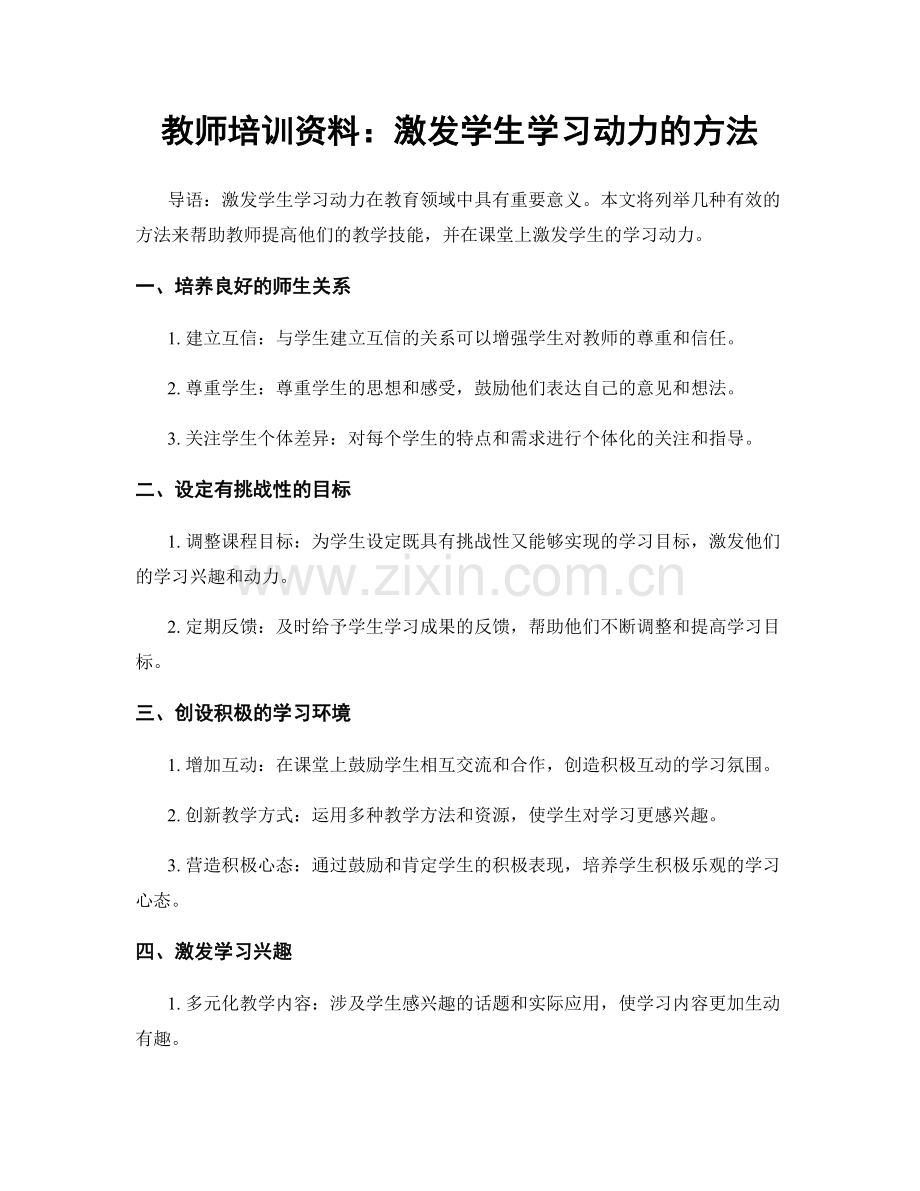 教师培训资料：激发学生学习动力的方法

导语：激发学生学习动力在教育领域中具有重要意义。本文将列举几种有效的方法来帮助教师提高他们的教学技能，并在课堂上激发学生的学习动力。

一、培养良好的师生关系

1. 建立互信：与学生建立互信的关系可以增强学生对教师的尊重和信任。

2. 尊重学生：尊重学生的思想和感受，鼓励他们表达自己的意见和想法。

3. 关注学生个体差异：对每个学生的特点和需求进行个体化的关注和指导。

二、设定有挑战性的目标

1. 调整课程目标：为学生设定既具有挑战性又能够实现的学习目标，激发他们的学习兴趣和动力。

www.zixin.com.cn

2. 定期反馈：及时给予学生学习成果的反馈，帮助他们不断调整和提高学习目标。

三、创设积极的学习环境

1. 增加互动：在课堂上鼓励学生相互交流和合作，创造积极互动的学习氛围。

2. 创新教学方式：运用多种教学方法和资源，使学生对学习更感兴趣。

3. 营造积极心态：通过鼓励和肯定学生的积极表现，培养学生积极乐观的学习心态。

四、激发学习兴趣

1. 多元化教学内容：涉及学生感兴趣的话题和实际应用，使学习内容更加生动有趣。